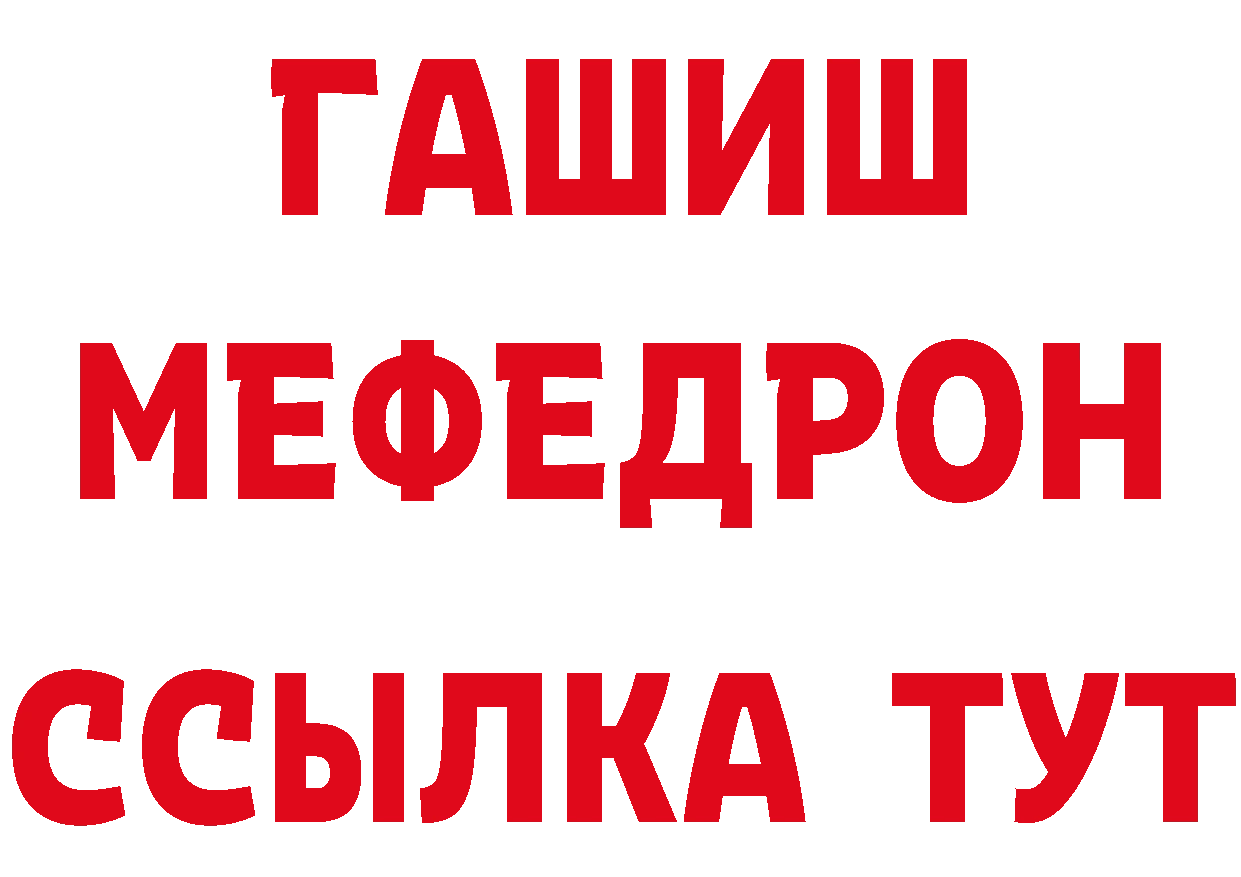 ГАШИШ
МЕФЕДРОН
ССЫЛКА ТУТ